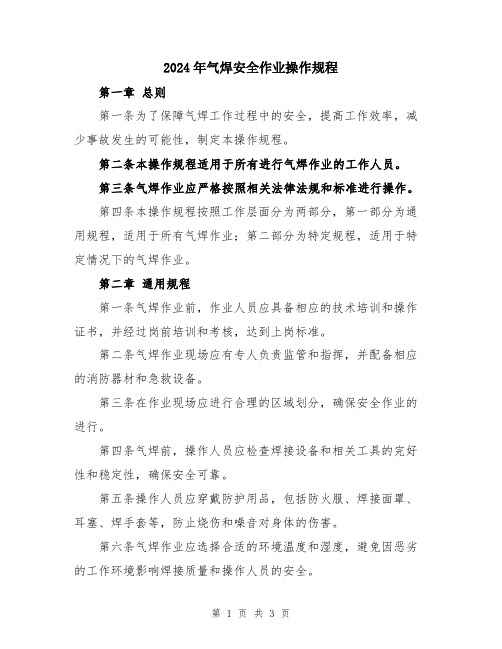 2024年气焊安全作业操作规程

第一章 总则

第一条为了保障气焊工作过程中的安全，提高工作效率，减少事故发生的可能性，制定本操作规程。

第二条本操作规程适用于所有进行气焊作业的工作人员。

第三条气焊作业应严格按照相关法律法规和标准进行操作。

第四条本操作规程按照工作层面分为两部分，第一部分为通用规程，适用于所有气焊作业；第二部分为特定规程，适用于特定情况下的气焊作业。

第二章 通用规程

第一条气焊作业前，作业人员应具备相应的技术培训和操作证书，并经过岗前培训和考核，达到上岗标准。

第二条气焊作业现场应有专人负责监管和指挥，并配备相应的消防器材和急救设备。

第三条在作业现场应进行合理的区域划分，确保安全作业的进行。

第四条气焊前，操作人员应检查焊接设备和相关工具的完好性和稳定性，确保安全可靠。

第五条操作人员应穿戴防护用品，包括防火服、焊接面罩、耳塞、焊手套等，防止烧伤和噪音对身体的伤害。

第六条气焊作业应选择合适的环境温度和湿度，避免因恶劣的工作环境影响焊接质量和操作人员的安全。

第 1 页 共 3 页